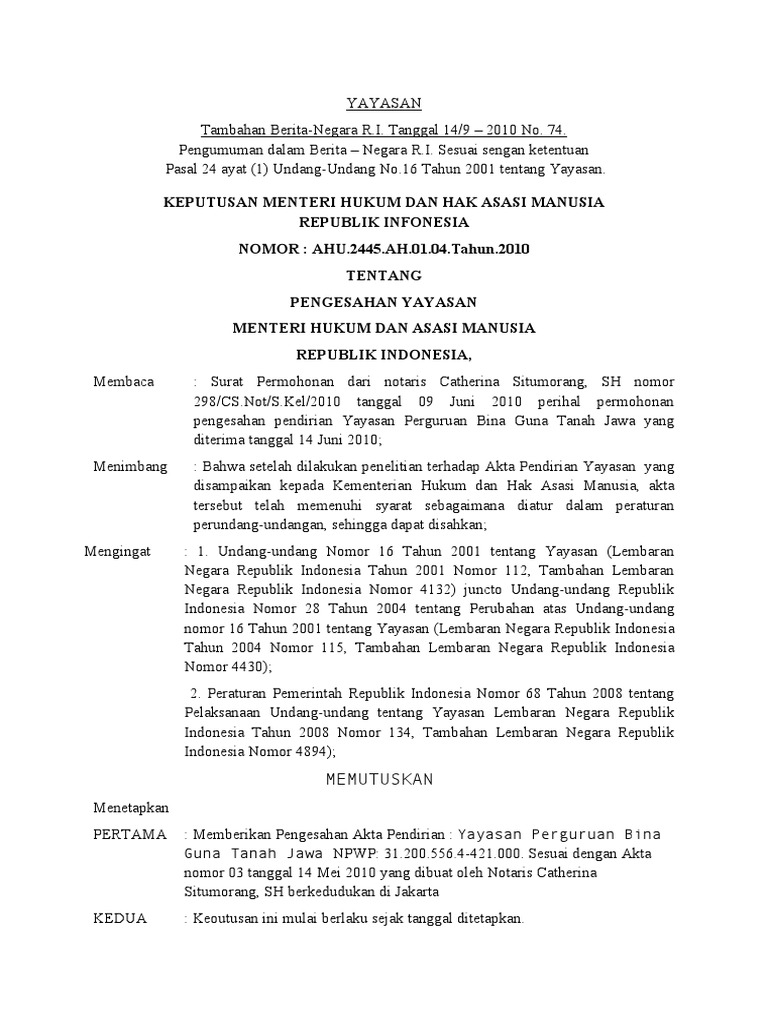 YAYASAN

Tambahan Berita-Negara R.I. Tanggal 14/9 – 2010 No. 74.
Pengumuman dalam Berita – Negara R.I. Sesuai sengan ketentuan Pasal 24 ayat (1) Undang-Undang No.16 Tahun 2001 tentang Yayasan.

KEPUTUSAN MENTERI HUKUM DAN HAK ASASI MANUSIA REPUBLIK INFONESIA

NOMOR : AHU.2445.AH.01.04.Tahun.2010

TENTANG

PENGESAHAN YAYASAN

MENTERI HUKUM DAN ASASI MANUSIA

REPUBLIK INDONESIA,

Membaca : Surat Permohonan dari notaris Catherina Situmorang, SH nomor 298/CS.Not/S.Kel/2010 tanggal 09 Juni 2010 perihal permohonan pengesahan pendirian Yayasan Perguruan Bina Guna Tanah Jawa yang diterima tanggal 14 Juni 2010;

Menimbang : Bahwa setelah dilakukan penelitian terhadap Akta Pendirian Yayasan yang disampaikan kepada Kementerian Hukum dan Hak Asasi Manusia, akta tersebut telah memenuhi syarat sebagaimana diatur dalam peraturan perundang-undangan, sehingga dapat disahkan;

Mengingat : 1. Undang-undang Nomor 16 Tahun 2001 tentang Yayasan (Lembaran Negara Republik Indonesia Tahun 2001 Nomor 112, Tambahan Lembaran Negara Republik Indonesia Nomor 4132) juncto Undang-undang Republik Indonesia Nomor 28 Tahun 2004 tentang Perubahan atas Undang-undang nomor 16 Tahun 2001 tentang Yayasan (Lembaran Negara Republik Indonesia Tahun 2004 Nomor 115, Tambahan Lembaran Negara Republik Indonesia Nomor 4430);

2. Peraturan Pemerintah Republik Indonesia Nomor 68 Tahun 2008 tentang Pelaksanaan Undang-undang tentang Yayasan Lembaran Negara Republik Indonesia Tahun 2008 Nomor 134, Tambahan Lembaran Negara Republik Indonesia Nomor 4894);

MEMUTUSKAN

Menetapkan

PERTAMA : Memberikan Pengesahan Akta Pendirian : Yayasan Perguruan Bina Guna Tanah Jawa NPWP: 31.200.556.4-421.000. Sesuai dengan Akta nomor 03 tanggal 14 Mei 2010 yang dibuat oleh Notaris Catherina Situmorang, SH berkedudukan di Jakarta

KEDUA : Keoutusan ini mulai berlaku sejak tanggal ditetapkan.